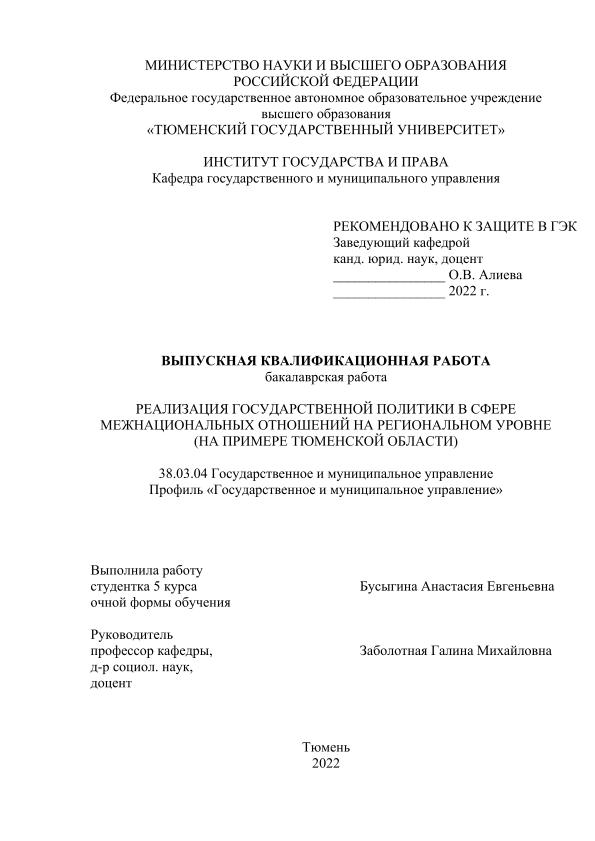 МИНИСТЕРСТВО НАУКИ И ВЫСШЕГО ОБРАЗОВАНИЯ РОССИЙСКОЙ ФЕДЕРАЦИИ
Федеральное государственное автономное образовательное учреждение высшего образования
«ТЮМЕНСКИЙ ГОСУДАРСТВЕННЫЙ УНИВЕРСИТЕТ»

ИНСТИТУТ ГОСУДАРСТВА И ПРАВА
Кафедра государственного и муниципального управления

РЕКОМЕНДОВАНО К ЗАЩИТЕ В ГЭК
Заведующий кафедрой
канд. юрид. наук, доцент
________________ О.В. Алиева
________________ 2022 г.

ВЫПУСКНАЯ КВАЛИФИКАЦИОННАЯ РАБОТА
бакалаврская работа

РЕАЛИЗАЦИЯ ГОСУДАРСТВЕННОЙ ПОЛИТИКИ В СФЕРЕ МЕЖНАЦИОНАЛЬНЫХ ОТНОШЕНИЙ НА РЕГИОНАЛЬНОМ УРОВНЕ (НА ПРИМЕРЕ ТЮМЕНСКОЙ ОБЛАСТИ)

38.03.04 Государственное и муниципальное управление
Профиль «Государственное и муниципальное управление»

Выполнила работу
студентка 5 курса
очной формы обучения

Бусыгина Анастасия Евгеньевна

Руководитель
профессор кафедры,
д-р социол. наук,
доцент

Заболотная Галина Михайловна

Тюмень
2022